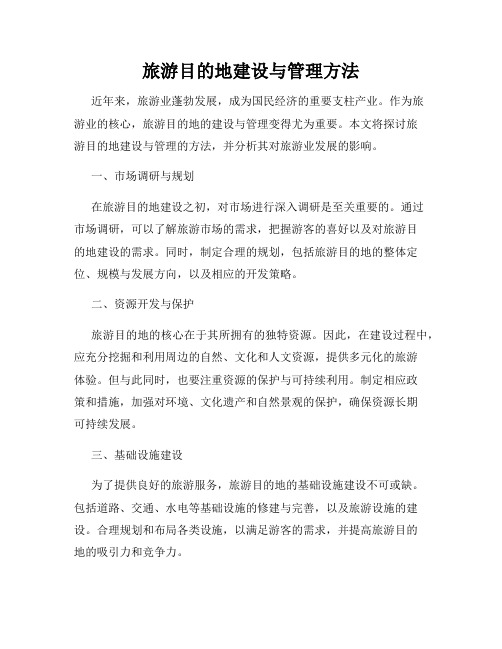 旅游目的地建设与管理方法

近年来，旅游业蓬勃发展，成为国民经济的重要支柱产业。作为旅游业的核心，旅游目的地的建设与管理变得尤为重要。本文将探讨旅游目的地建设与管理的方法，并分析其对旅游业发展的影响。

一、市场调研与规划

在旅游目的地建设之初，对市场进行深入调研是至关重要的。通过市场调研，可以了解旅游市场的需求，把握游客的喜好以及对旅游目的地建设的需求。同时，制定合理的规划，包括旅游目的地的整体定位、规模与发展方向，以及相应的开发策略。

二、资源开发与保护

旅游目的地的核心在于其所拥有的独特资源。因此，在建设过程中，应充分挖掘和利用周边的自然、文化和人文资源，提供多元化的旅游体验。但与此同时，也要注重资源的保护与可持续利用。制定相应政策和措施，加强对环境、文化遗产和自然景观的保护，确保资源长期可持续发展。

三、基础设施建设

为了提供良好的旅游服务，旅游目的地的基础设施建设不可或缺。包括道路、交通、水电等基础设施的修建与完善，以及旅游设施的建设。合理规划和布局各类设施，以满足游客的需求，并提高旅游目的地的吸引力和竞争力。